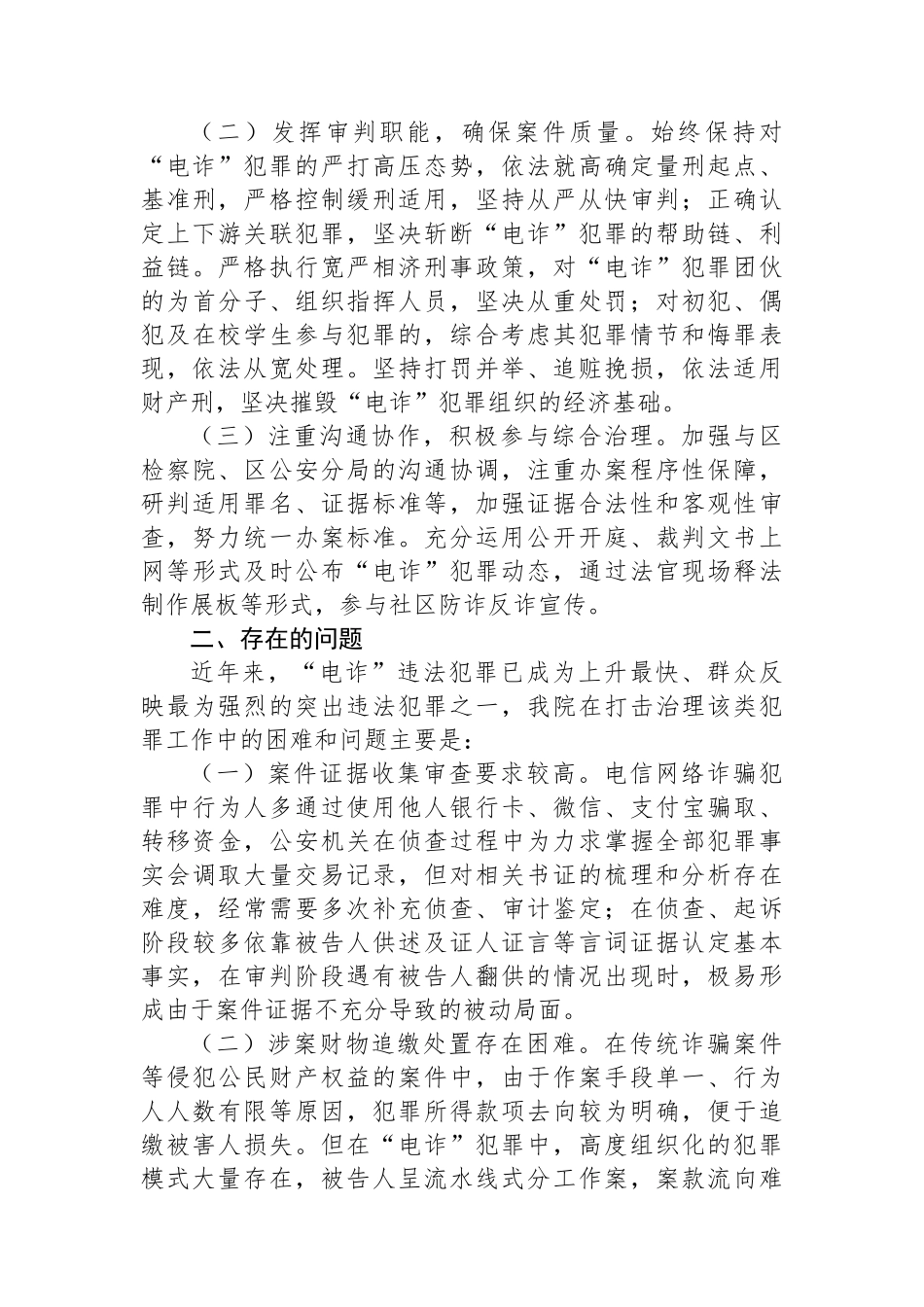 （二）发挥审判职能，确保案件质量。始终保持对“电诈”犯罪的严打高压态势，依法就高确定量刑起点、基准刑，严格控制缓刑适用，坚持从严从快审判；正确认定上下游关联犯罪，坚决斩断“电诈”犯罪的帮助链、利益链。严格执行宽严相济刑事政策，对“电诈”犯罪团伙的为首分子、组织指挥人员，坚决从重处罚；对初犯、偶犯及在校学生参与犯罪的，综合考虑其犯罪情节和悔罪表现，依法从宽处理。坚持打罚并举、追赃挽损，依法适用财产刑，坚决摧毁“电诈”犯罪组织的经济基础。

（三）注重沟通协作，积极参与综合治理。加强与区检察院、区公安分局的沟通协调，注重办案程序性保障，研判适用罪名、证据标准等，加强证据合法性和客观性审查，努力统一办案标准。充分运用公开开庭、裁判文书上网等形式及时公布“电诈”犯罪动态，通过法官现场释法制作展板等形式，参与社区防诈反诈宣传。

二、存在的问题

近年来，“电诈”违法犯罪已成为上升最快、群众反映最为强烈的突出违法犯罪之一，我院在打击治理该类犯罪工作中的困难和问题主要是：

（一）案件证据收集审查要求较高。电信网络诈骗犯罪中行为人多通过使用他人银行卡、微信、支付宝骗取、转移资金，公安机关在侦查过程中为力求掌握全部犯罪事实会调取大量交易记录，但对相关书证的梳理和分析存在难度，经常需要多次补充侦查、审计鉴定；在侦查、起诉阶段较多依靠被告人供述及证人证言等言词证据认定基本事实，在审判阶段遇有被告人翻供的情况出现时，极易形成由于案件证据不充分导致的被动局面。

（二）涉案财物追缴处置存在困难。在传统诈骗案件等侵犯公民财产权益的案件中，由于作案手段单一、行为人人数有限等原因，犯罪所得款项去向较为明确，便于追缴被害人损失。但在“电诈”犯罪中，高度组织化的犯罪模式大量存在，被告人呈流水线式分工作案，案款流向难